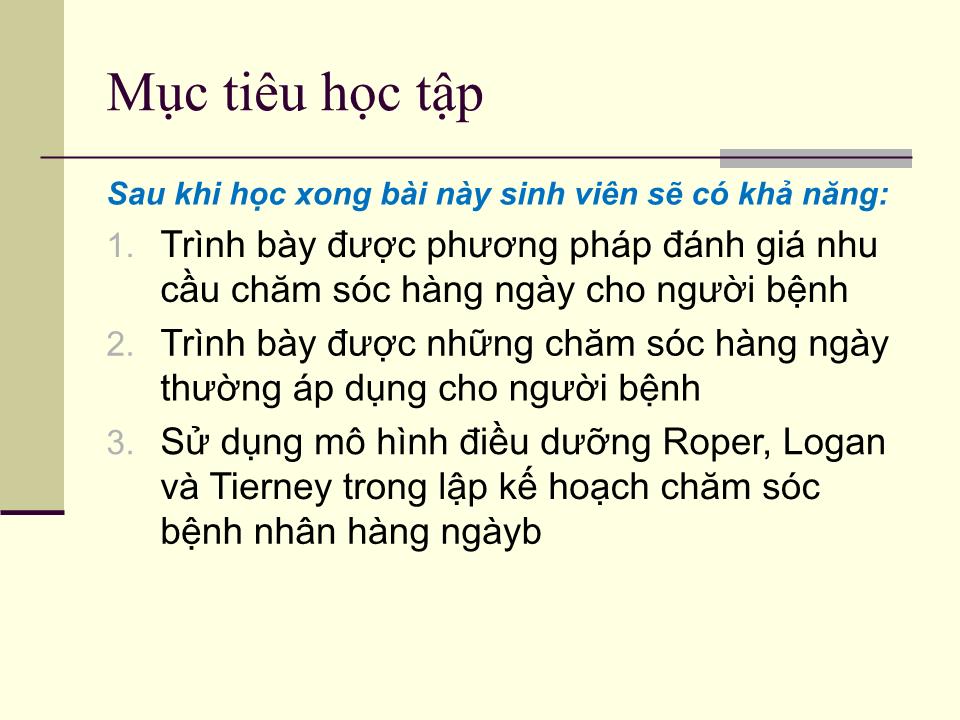 Mục tiêu học tập

Sau khi học xong bài này sinh viên sẽ có khả năng:

1. Trình bày được phương pháp đánh giá nhu cầu chăm sóc hàng ngày cho người bệnh
2. Trình bày được những chăm sóc hàng ngày thường áp dụng cho người bệnh
3. Sử dụng mô hình điều dưỡng Roper, Logan và Tierney trong lập kế hoạch chăm sóc bệnh nhân hàng ngàyb